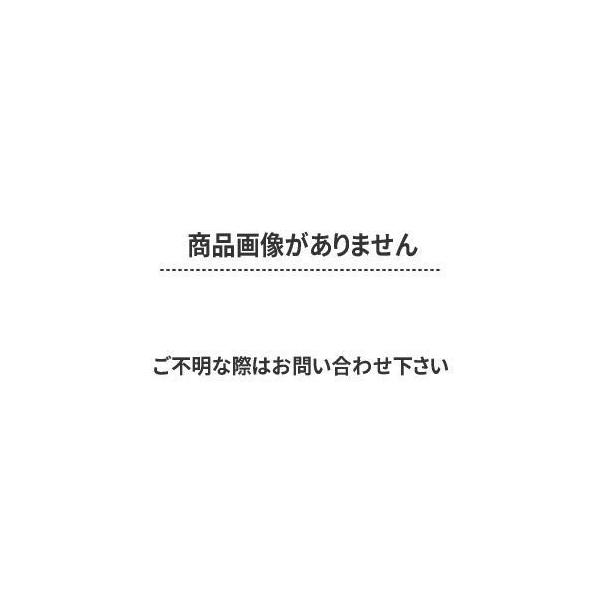 商品画像がありません

ご不明な際はお問い合わせ下さい